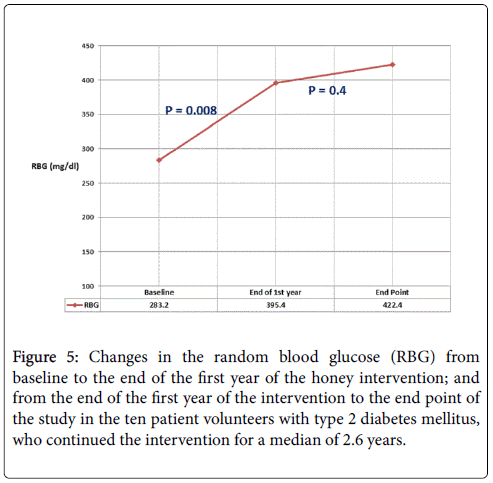 450
400
350
300
250
200
150
100

RBG (mg/dl)

P = 0.008

P = 0.4

| | Baseline | End of 1st year | End Point |
|---|---|---|---|
| RBG | 283.2 | 395.4 | 422.4 |

Figure 5: Changes in the random blood glucose (RBG) from baseline to the end of the first year of the honey intervention; and from the end of the first year of the intervention to the end point of the study in the ten patient volunteers with type 2 diabetes mellitus, who continued the intervention for a median of 2.6 years.